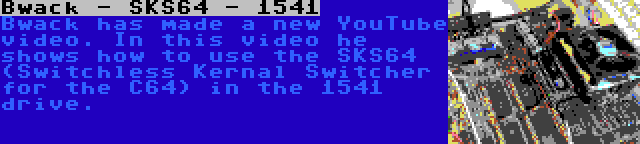 Bwack - SKS64 - 1541

Bwack has made a new YouTube video. In this video he shows how to use the SKS64 (Switchless Kernal Switcher for the C64) in the 1541 drive.